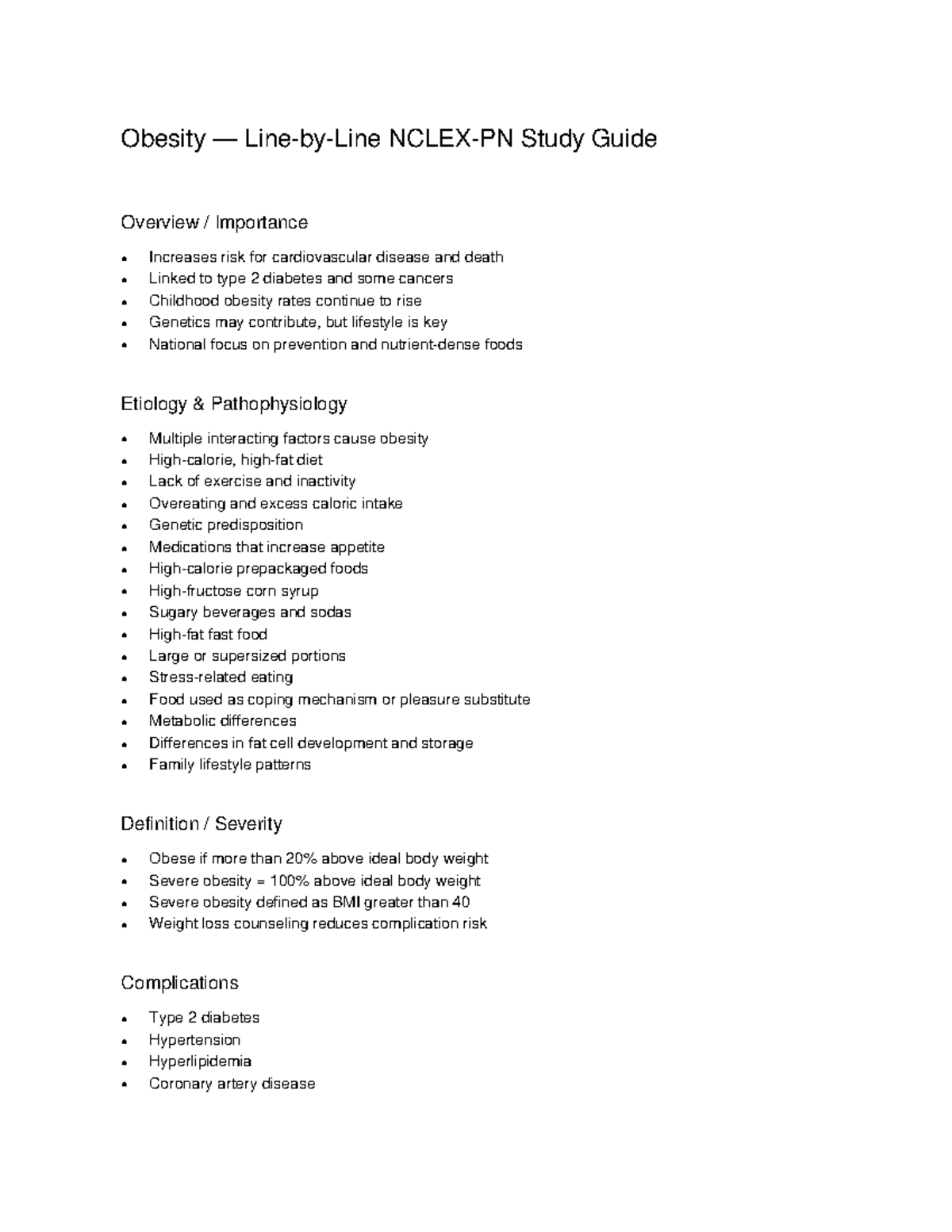 Obesity — Line-by-Line NCLEX-PN Study Guide

Overview / Importance

• Increases risk for cardiovascular disease and death
• Linked to type 2 diabetes and some cancers
• Childhood obesity rates continue to rise
• Genetics may contribute, but lifestyle is key
• National focus on prevention and nutrient-dense foods

Etiology & Pathophysiology

• Multiple interacting factors cause obesity
• High-calorie, high-fat diet
• Lack of exercise and inactivity
• Overeating and excess caloric intake
• Genetic predisposition
• Medications that increase appetite
• High-calorie prepackaged foods
• High-fructose corn syrup
• Sugary beverages and sodas
• High-fat fast food
• Large or supersized portions
• Stress-related eating
• Food used as coping mechanism or pleasure substitute
• Metabolic differences
• Differences in fat cell development and storage
• Family lifestyle patterns

Definition / Severity

• Obese if more than 20% above ideal body weight
• Severe obesity = 100% above ideal body weight
• Severe obesity defined as BMI greater than 40
• Weight loss counseling reduces complication risk

Complications

• Type 2 diabetes
• Hypertension
• Hyperlipidemia
• Coronary artery disease